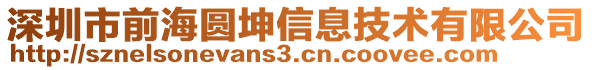 深圳市前海圆坤信息技术有限公司
http://sznelsonevans3.cn.coovee.com